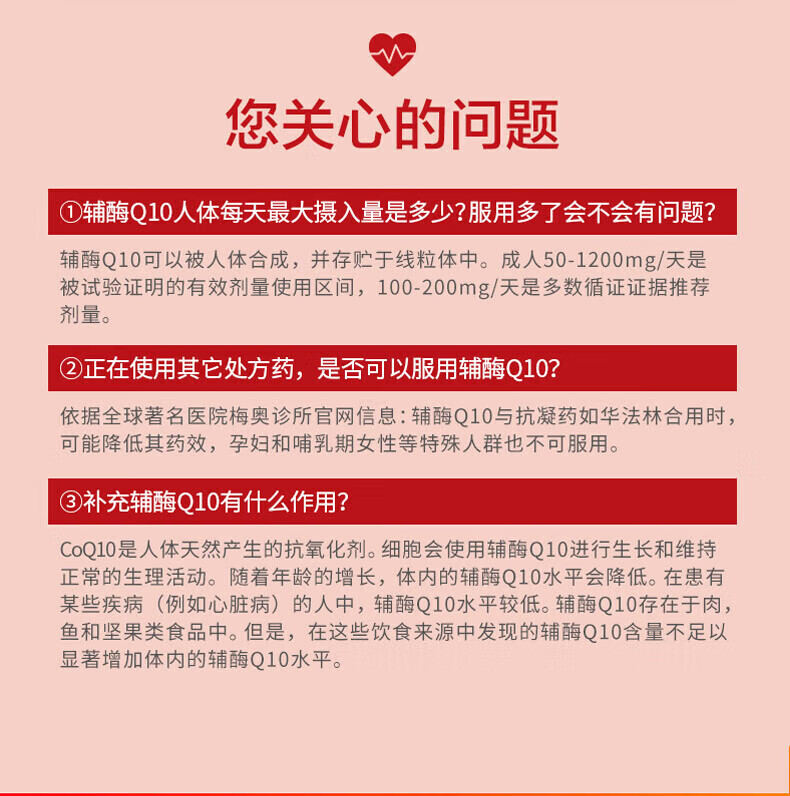 您关心的问题

①辅酶Q10人体每天最大摄入量是多少?服用多了会不会有问题?

辅酶Q10可以被人体合成，并存贮于线粒体中。成人50-1200mg/天是被试验证明的有效剂量使用区间，100-200mg/天是多数循证证据推荐剂量。

②正在使用其它处方药，是否可以服用辅酶Q10?

依据全球著名医院梅奥诊所官网信息:辅酶Q10与抗凝药如华法林合用时，可能降低其药效，孕妇和哺乳期女性等特殊人群也不可服用。

③补充辅酶Q10有什么作用?

CoQ10是人体天然产生的抗氧化剂。细胞会使用辅酶Q10进行生长和维持正常的生理活动。随着年龄的增长，体内的辅酶Q10水平会降低。在患有某些疾病（例如心脏病）的人中，辅酶Q10水平较低。辅酶Q10存在于肉，鱼和坚果类食品中。但是，在这些饮食来源中发现的辅酶Q10含量不足以显著增加体内的辅酶Q10水平。